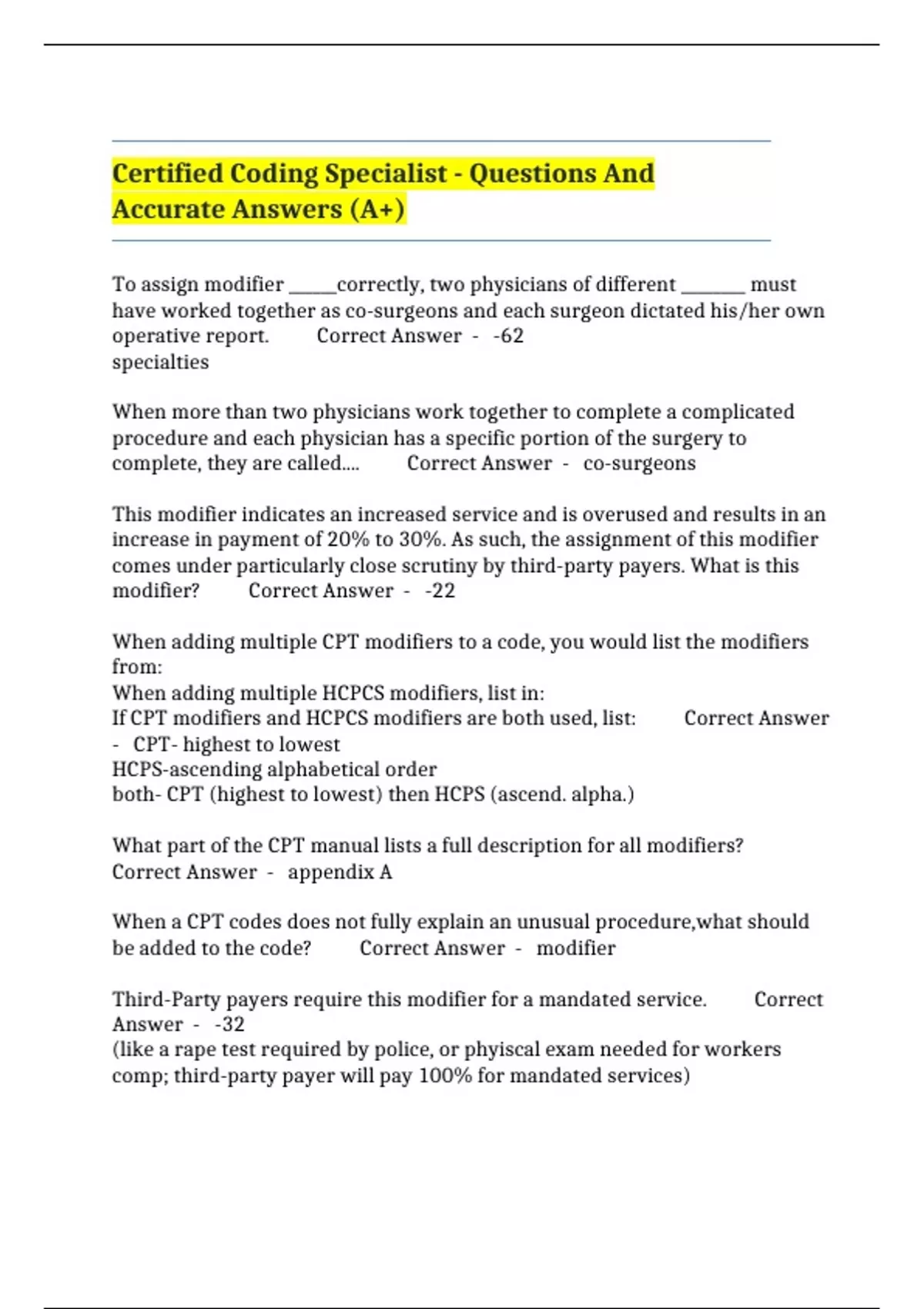 Certified Coding Specialist - Questions And Accurate Answers (A+)

To assign modifier _____correctly, two physicians of different _______ must have worked together as co-surgeons and each surgeon dictated his/her own operative report. Correct Answer - -62
specialties

When more than two physicians work together to complete a complicated procedure and each physician has a specific portion of the surgery to complete, they are called.... Correct Answer - co-surgeons

This modifier indicates an increased service and is overused and results in an increase in payment of 20% to 30%. As such, the assignment of this modifier comes under particularly close scrutiny by third-party payers. What is this modifier? Correct Answer - -22

When adding multiple CPT modifiers to a code, you would list the modifiers from:
When adding multiple HCPCS modifiers, list in:
If CPT modifiers and HCPCS modifiers are both used, list: Correct Answer - CPT- highest to lowest
HCPS-ascending alphabetical order
both- CPT (highest to lowest) then HCPS (ascend. alpha.)

What part of the CPT manual lists a full description for all modifiers? Correct Answer - appendix A

When a CPT codes does not fully explain an unusual procedure,what should be added to the code? Correct Answer - modifier

Third-Party payers require this modifier for a mandated service. Correct Answer - -32
(like a rape test required by police, or phyiscal exam needed for workers comp; third-party payer will pay 100% for mandated services)